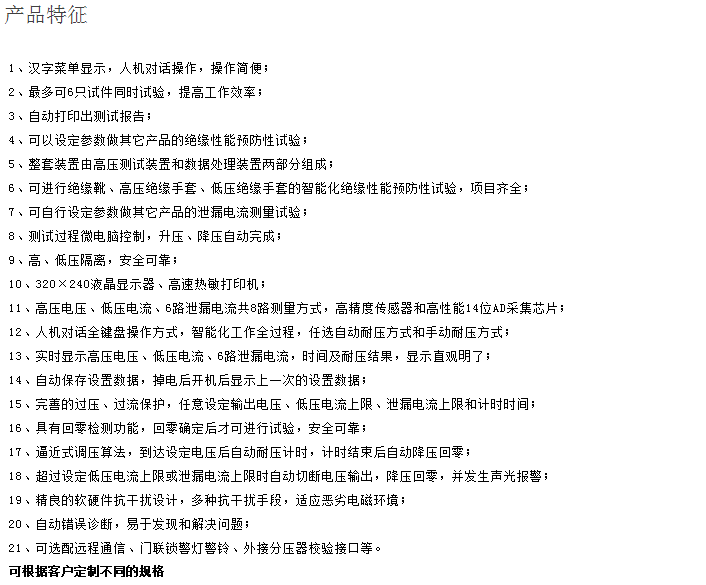 产品特征

1、汉字菜单显示，人机对话操作，操作简便；

2、最多可6只试件同时试验，提高工作效率；

3、自动打印出测试报告；

4、可以设定参数做其它产品的绝缘性能预防性试验；

5、整套装置由高压测试装置和数据处理装置两部分组成；

6、可进行绝缘靴、高压绝缘手套、低压绝缘手套的智能化绝缘性能预防性试验，项目齐全；

7、可自行设定参数做其它产品的泄漏电流测量试验；

8、测试过程微电脑控制，升压、降压自动完成；

9、高、低压隔离，安全可靠；

10、320×240液晶显示器、高速热敏打印机；

11、高压电压、低压电流、6路泄漏电流共8路测量方式，高精度传感器和高性能14位AD采集芯片；

12、人机对话全键盘操作方式，智能化工作全过程，任选自动耐压方式和手动耐压方式；

13、实时显示高压电压、低压电流、6路泄漏电流，时间及耐压结果，显示直观明了；

14、自动保存设置数据，掉电后开机后显示上一次的设置数据；

15、完善的过压、过流保护，任意设定输出电压、低压电流上限、泄漏电流上限和计时时间；

16、具有回零检测功能，回零确定后才可进行试验，安全可靠；

17、逼近式调压算法，到达设定电压后自动耐压计时，计时结束后自动降压回零；

18、超过设定低压电流上限或泄漏电流上限时自动切断电压输出，降压回零，并发生声光报警；

19、精良的软硬件抗干扰设计，多种抗干扰手段，适应恶劣电磁环境；

20、自动错误诊断，易于发现和解决问题；

21、可选配远程通信、门联锁警灯警铃、外接分压器校验接口等。

可根据客户定制不同的规格